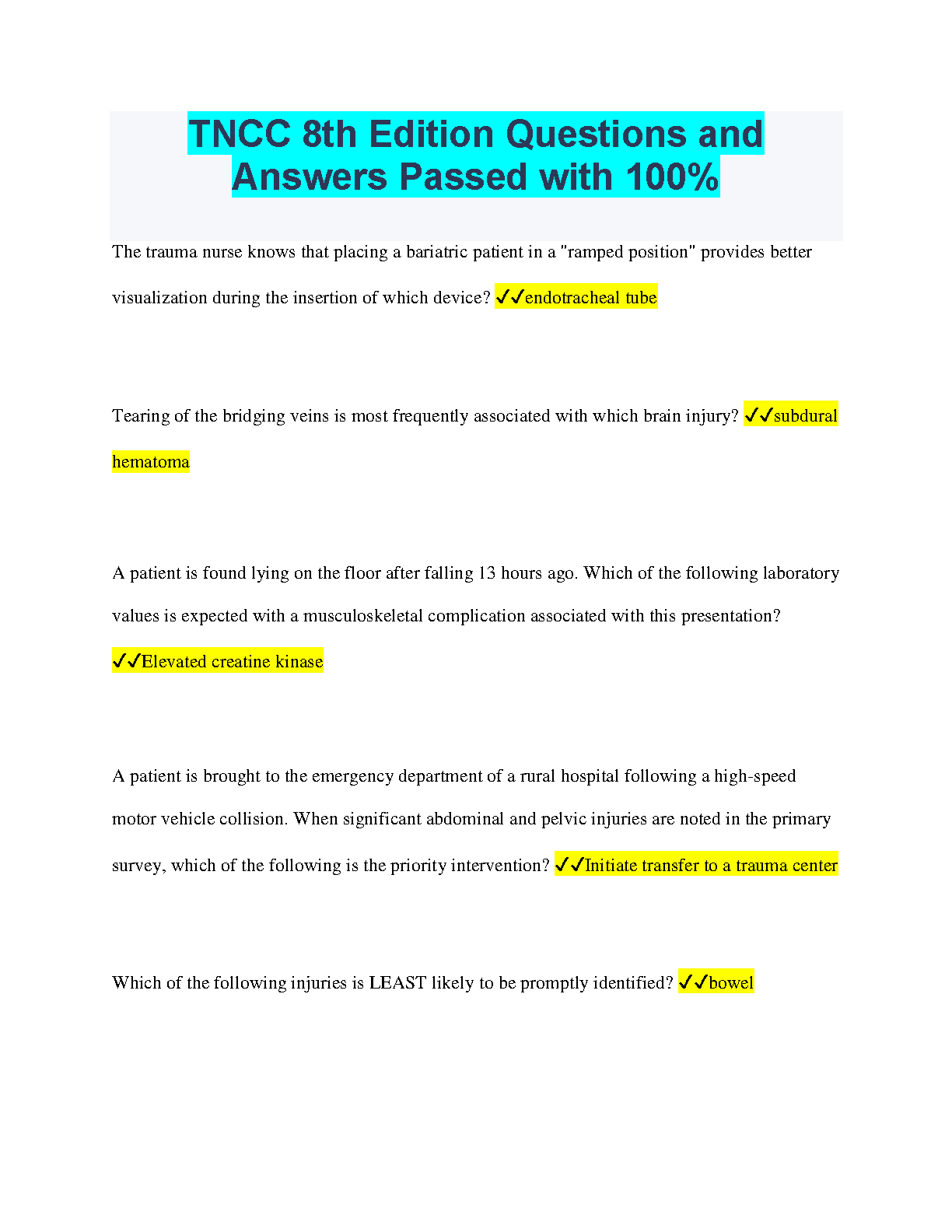 TNCC 8th Edition Questions and Answers Passed with 100%

The trauma nurse knows that placing a bariatric patient in a "ramped position" provides better visualization during the insertion of which device? ✓✓endotracheal tube

Tearing of the bridging veins is most frequently associated with which brain injury? ✓✓subdural hematoma

A patient is found lying on the floor after falling 13 hours ago. Which of the following laboratory values is expected with a musculoskeletal complication associated with this presentation? ✓✓Elevated creatine kinase

A patient is brought to the emergency department of a rural hospital following a high-speed motor vehicle collision. When significant abdominal and pelvic injuries are noted in the primary survey, which of the following is the priority intervention? ✓✓Initiate transfer to a trauma center

Which of the following injuries is LEAST likely to be promptly identified? ✓✓bowel